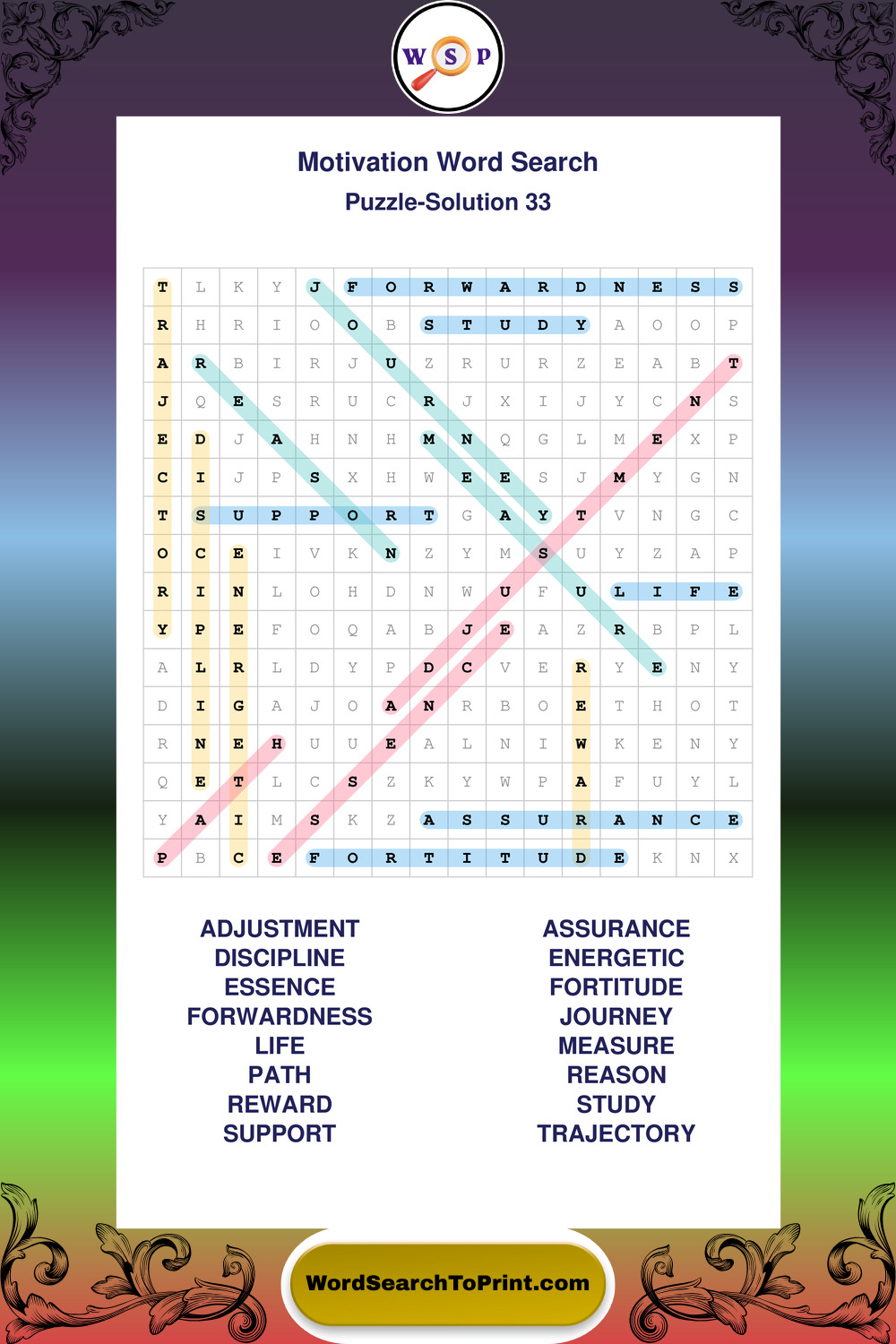 W S P

Motivation Word Search
Puzzle-Solution 33

| T | L | K | Y | J | F | O | R | W | A | R | D | N | E | S | S |
|---|---|---|---|---|---|---|---|---|---|---|---|---|---|---|---|
| R | H | R | I | O | O | B | S | T | U | D | Y | A | O | O | P |
| A | R | B | I | R | J | U | Z | R | U | R | Z | E | A | B | T |
| J | Q | E | S | R | U | C | R | J | X | I | J | Y | C | N | S |
| E | D | J | A | H | N | H | M | N | Q | G | L | M | E | X | P |
| C | I | J | P | S | X | H | W | E | E | S | J | M | Y | G | N |
| T | S | U | P | P | O | R | T | G | A | Y | T | V | N | G | C |
| O | C | E | I | V | K | N | Z | Y | M | S | U | Y | Z | A | P |
| R | I | N | L | O | H | D | N | W | U | F | U | L | I | F | E |
| Y | P | E | F | O | Q | A | B | J | E | A | Z | R | B | P | L |
| A | L | R | L | D | Y | P | D | C | V | E | R | Y | E | N | Y |
| D | I | G | A | J | O | A | N | R | B | O | E | T | H | O | T |
| R | N | E | H | U | U | E | A | L | N | I | W | K | E | N | Y |
| Q | E | T | L | C | S | Z | K | Y | W | P | A | F | U | Y | L |
| Y | A | I | M | S | K | Z | A | S | S | U | R | A | N | C | E |
| P | B | C | E | F | O | R | T | I | T | U | D | E | K | N | X |

ADJUSTMENT
DISCIPLINE
ESSENCE
FORWARDNESS
LIFE
PATH
REWARD
SUPPORT

ASSURANCE
ENERGETIC
FORTITUDE
JOURNEY
MEASURE
REASON
STUDY
TRAJECTORY

WordSearchToPrint.com